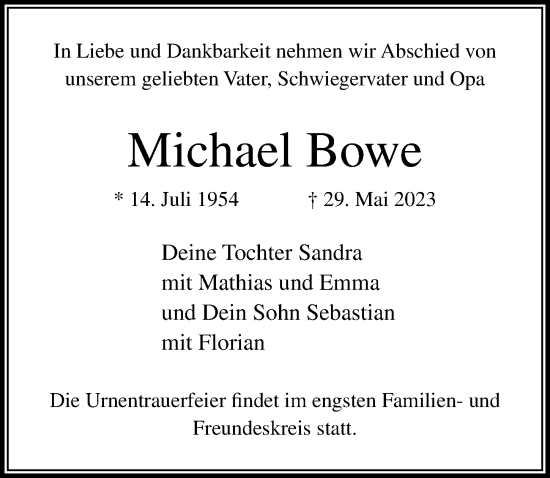 In Liebe und Dankbarkeit nehmen wir Abschied von unserem geliebten Vater, Schwiegervater und Opa

Michael Bowe

* 14. Juli 1954 † 29. Mai 2023

Deine Tochter Sandra
mit Mathias und Emma
und Dein Sohn Sebastian
mit Florian

Die Urnentrauerfeier findet im engsten Familien- und Freundeskreis statt.